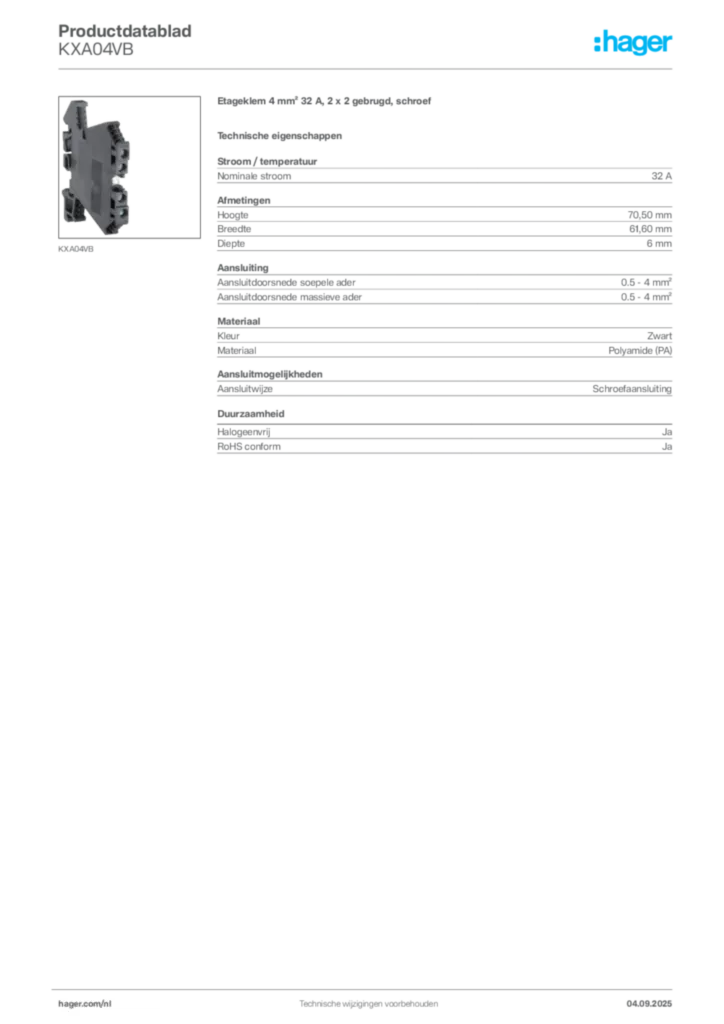 Productdatablad
KXA04VB

:hager

KXA04VB

Etageklem 4 mm² 32 A, 2 x 2 gebrugd, schroef

Technische eigenschappen

Stroom / temperatuur

| Nominale stroom | 32 A |
|---|---|

Afmetingen

| Hoogte | 70,50 mm |
|---|---|
| Breedte | 61,60 mm |
| Diepte | 6 mm |

Aansluiting

| Aansluitdoorsnede soepele ader | 0.5 - 4 mm² |
|---|---|
| Aansluitdoorsnede massieve ader | 0.5 - 4 mm² |

Materiaal

| Kleur | Zwart |
|---|---|
| Materiaal | Polyamide (PA) |

Aansluitmogelijkheden

| Aansluitwijze | Schroefaansluiting |
|---|---|

Duurzaamheid

| Halogeenvrij | Ja |
|---|---|
| RoHS conform | Ja |

hager.com/nl

Technische wijzigingen voorbehouden

04.09.2025